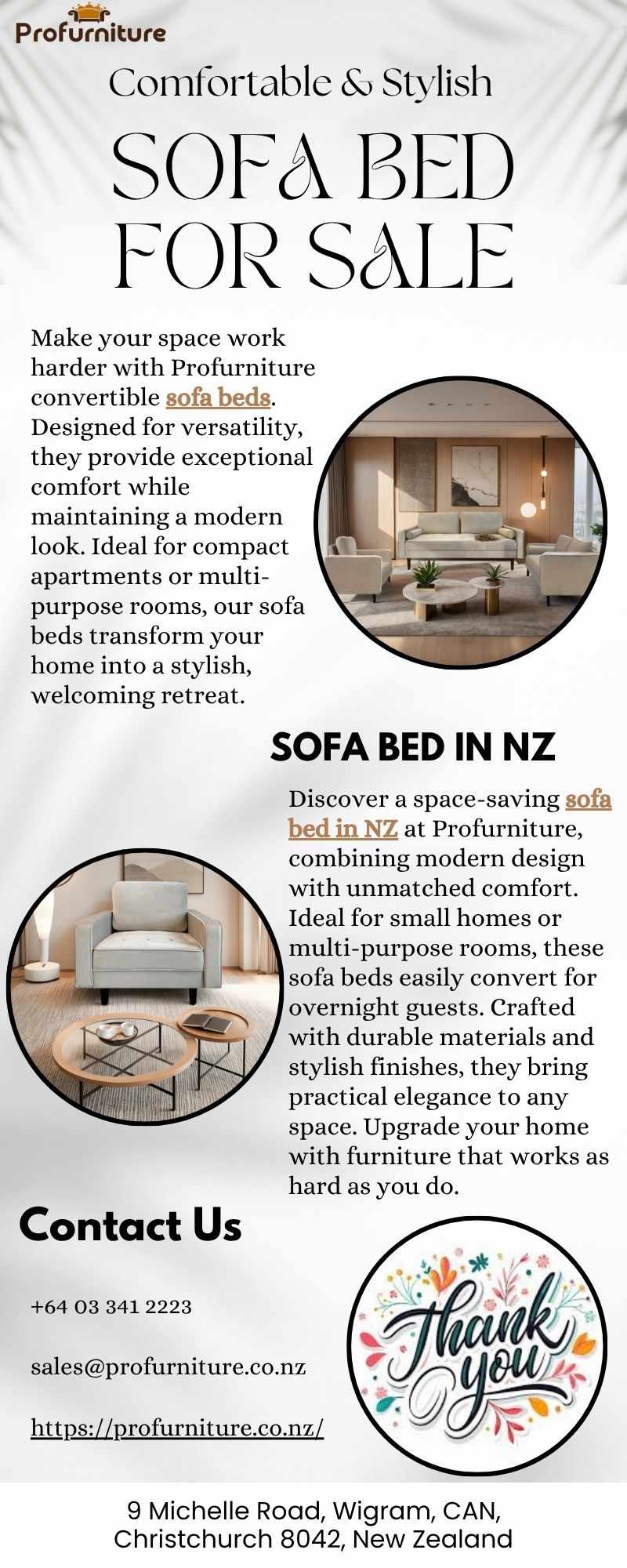 Profurniture

Comfortable & Stylish

SOFA BED FOR SALE

Make your space work harder with Profurniture convertible sofa beds. Designed for versatility, they provide exceptional comfort while maintaining a modern look. Ideal for compact apartments or multi-purpose rooms, our sofa beds transform your home into a stylish, welcoming retreat.

SOFA BED IN NZ

Discover a space-saving sofa bed in NZ at Profurniture, combining modern design with unmatched comfort. Ideal for small homes or multi-purpose rooms, these sofa beds easily convert for overnight guests. Crafted with durable materials and stylish finishes, they bring practical elegance to any space. Upgrade your home with furniture that works as hard as you do.

Contact Us

+64 03 341 2223

sales@profurniture.co.nz

https://profurniture.co.nz/

Thank you

9 Michelle Road, Wigram, CAN, Christchurch 8042, New Zealand